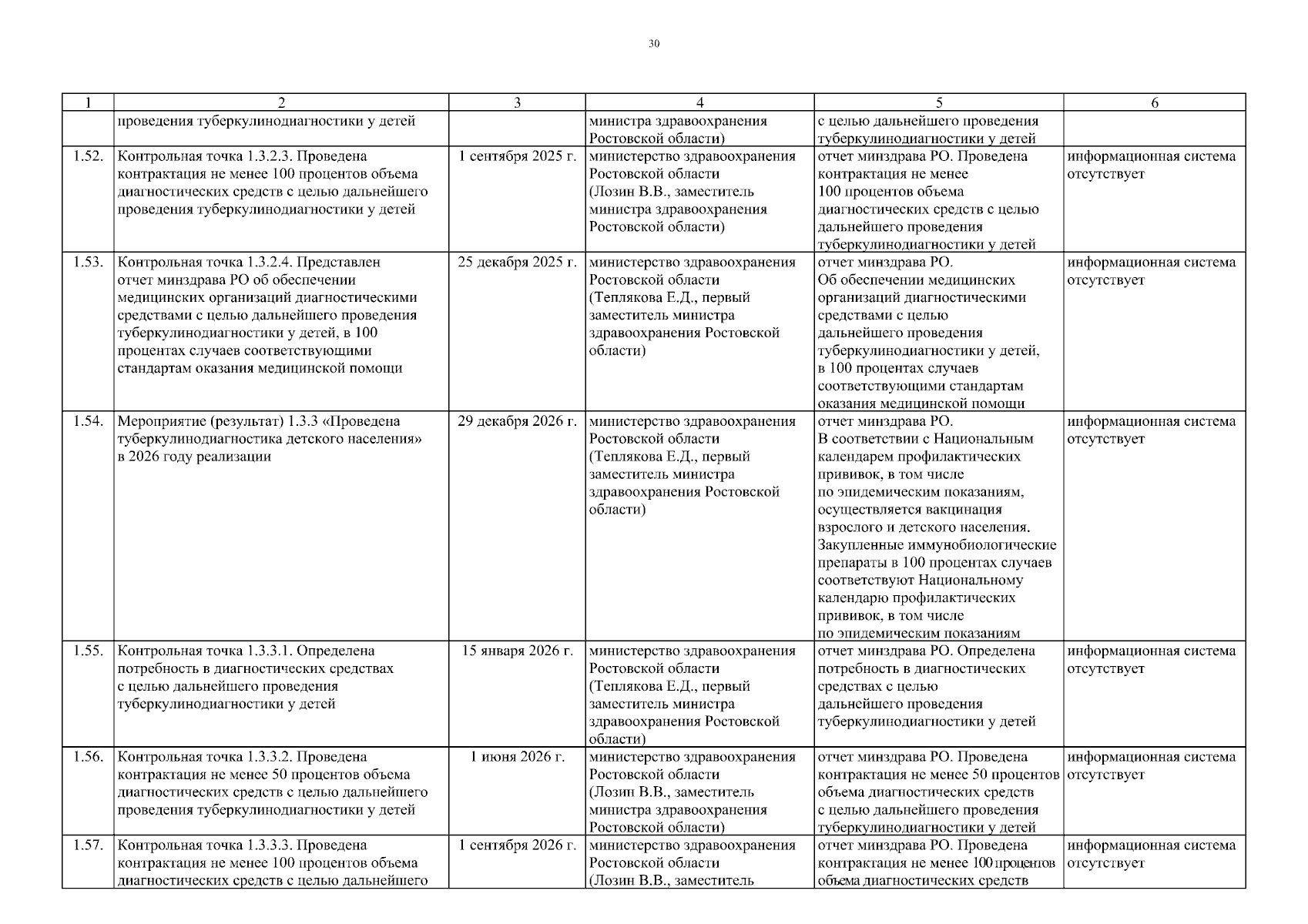 30

| 1 | 2 | 3 | 4 | 5 | 6 |
|---|---|---|---|---|---|
| | проведения туберкулинодиагностики у детей | | министра здравоохранения Ростовской области) | с целью дальнейшего проведения туберкулинодиагностики у детей | |
| 1.52. | Контрольная точка 1.3.2.3. Проведена контрактация не менее 100 процентов объема диагностических средств с целью дальнейшего проведения туберкулинодиагностики у детей | 1 сентября 2025 г. | министерство здравоохранения Ростовской области (Лозин В.В., заместитель министра здравоохранения Ростовской области) | отчет минздрава РО. Проведена контрактация не менее 100 процентов объема диагностических средств с целью дальнейшего проведения туберкулинодиагностики у детей | информационная система отсутствует |
| 1.53. | Контрольная точка 1.3.2.4. Представлен отчет минздрава РО об обеспечении медицинских организаций диагностическими средствами с целью дальнейшего проведения туберкулинодиагностики у детей, в 100 процентах случаев соответствующими стандартам оказания медицинской помощи | 25 декабря 2025 г. | министерство здравоохранения Ростовской области (Теплякова Е.Д., первый заместитель министра здравоохранения Ростовской области) | отчет минздрава РО. Об обеспечении медицинских организаций диагностическими средствами с целью дальнейшего проведения туберкулинодиагностики у детей, в 100 процентах случаев соответствующими стандартам оказания медицинской помощи | информационная система отсутствует |
| 1.54. | Мероприятие (результат) 1.3.3 «Проведена туберкулинодиагностика детского населения» в 2026 году реализации | 29 декабря 2026 г. | министерство здравоохранения Ростовской области (Теплякова Е.Д., первый заместитель министра здравоохранения Ростовской области) | отчет минздрава РО. В соответствии с Национальным календарем профилактических прививок, в том числе по эпидемическим показаниям, осуществляется вакцинация взрослого и детского населения. Закупленные иммунобиологические препараты в 100 процентах случаев соответствуют Национальному календарю профилактических прививок, в том числе по эпидемическим показаниям | информационная система отсутствует |
| 1.55. | Контрольная точка 1.3.3.1. Определена потребность в диагностических средствах с целью дальнейшего проведения туберкулинодиагностики у детей | 15 января 2026 г. | министерство здравоохранения Ростовской области (Теплякова Е.Д., первый заместитель министра здравоохранения Ростовской области) | отчет минздрава РО. Определена потребность в диагностических средствах с целью дальнейшего проведения туберкулинодиагностики у детей | информационная система отсутствует |
| 1.56. | Контрольная точка 1.3.3.2. Проведена контрактация не менее 50 процентов объема диагностических средств с целью дальнейшего проведения туберкулинодиагностики у детей | 1 июня 2026 г. | министерство здравоохранения Ростовской области (Лозин В.В., заместитель министра здравоохранения Ростовской области) | отчет минздрава РО. Проведена контрактация не менее 50 процентов объема диагностических средств с целью дальнейшего проведения туберкулинодиагностики у детей | информационная система отсутствует |
| 1.57. | Контрольная точка 1.3.3.3. Проведена контрактация не менее 100 процентов объема диагностических средств с целью дальнейшего | 1 сентября 2026 г. | министерство здравоохранения Ростовской области (Лозин В.В., заместитель | отчет минздрава РО. Проведена контрактация не менее 100 процентов объема диагностических средств | информационная система отсутствует |